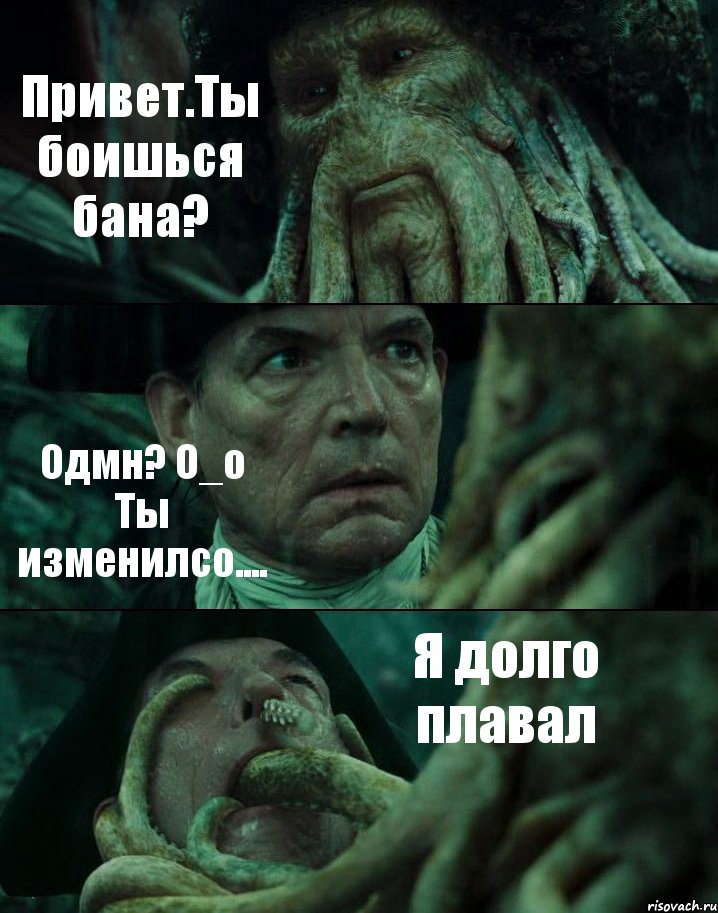 Привет.Ты боишься бана?

Одмн? О_о Ты изменилсо....

Я долго плавал

risovach.ru